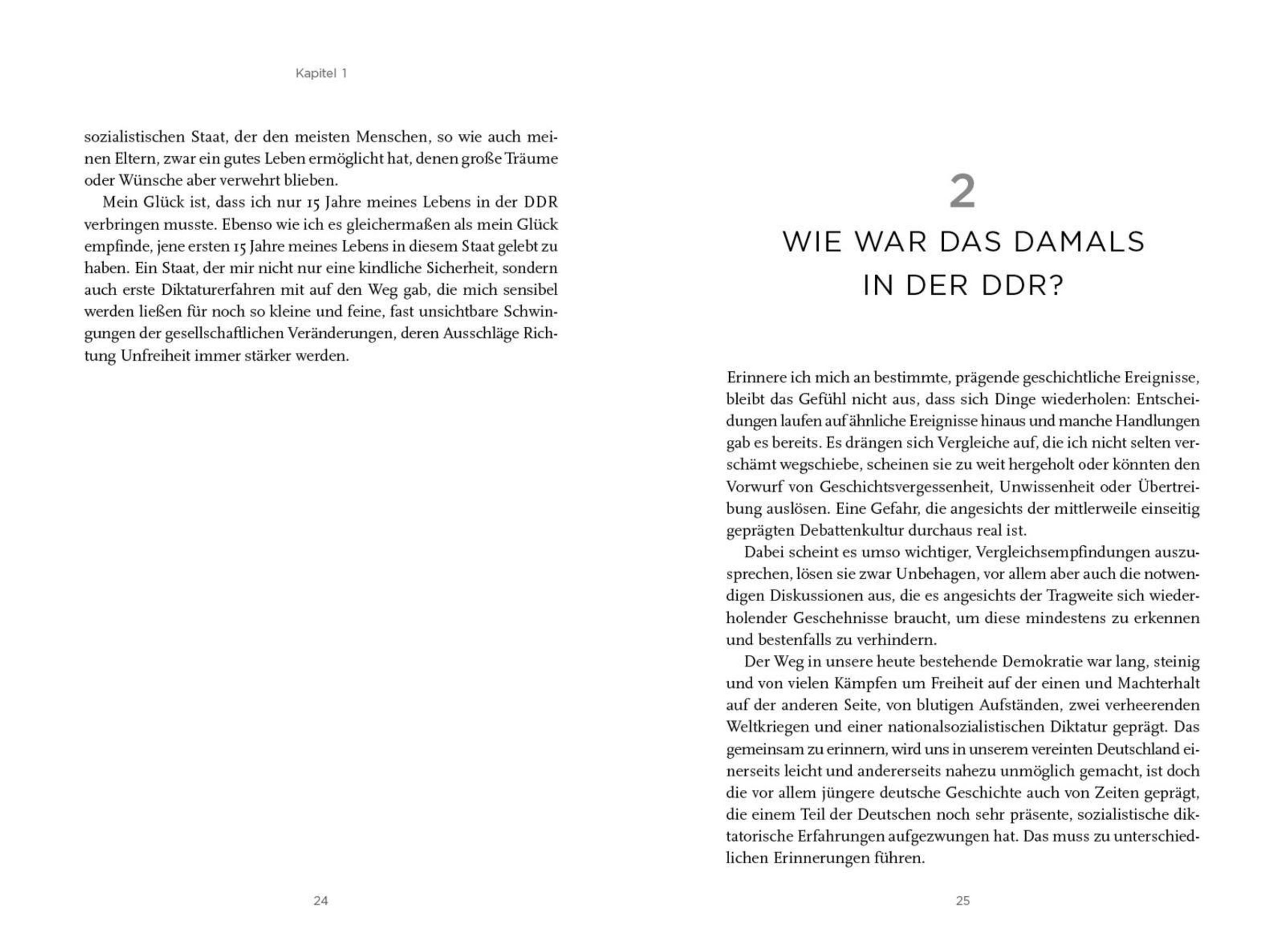 Kapitel 1

sozialistischen Staat, der den meisten Menschen, so wie auch meinen Eltern, zwar ein gutes Leben ermöglicht hat, denen große Träume oder Wünsche aber verwehrt blieben.

Mein Glück ist, dass ich nur 15 Jahre meines Lebens in der DDR verbringen musste. Ebenso wie ich es gleichermaßen als mein Glück empfinde, jene ersten 15 Jahre meines Lebens in diesem Staat gelebt zu haben. Ein Staat, der mir nicht nur eine kindliche Sicherheit, sondern auch erste Diktaturerfahren mit auf den Weg gab, die mich sensibel werden ließen für noch so kleine und feine, fast unsichtbare Schwingungen der gesellschaftlichen Veränderungen, deren Ausschläge Richtung Unfreiheit immer stärker werden.

24

2
WIE WAR DAS DAMALS IN DER DDR?

Erinnere ich mich an bestimmte, prägende geschichtliche Ereignisse, bleibt das Gefühl nicht aus, dass sich Dinge wiederholen: Entscheidungen laufen auf ähnliche Ereignisse hinaus und manche Handlungen gab es bereits. Es drängen sich Vergleiche auf, die ich nicht selten verschämt wegschiebe, scheinen sie zu weit hergeholt oder könnten den Vorwurf von Geschichtsvergessenheit, Unwissenheit oder Übertreibung auslösen. Eine Gefahr, die angesichts der mittlerweile einseitig geprägten Debattenkultur durchaus real ist.

Dabei scheint es umso wichtiger, Vergleichsempfindungen auszusprechen, lösen sie zwar Unbehagen, vor allem aber auch die notwendigen Diskussionen aus, die es angesichts der Tragweite sich wiederholender Geschehnisse braucht, um diese mindestens zu erkennen und bestenfalls zu verhindern.

Der Weg in unsere heute bestehende Demokratie war lang, steinig und von vielen Kämpfen um Freiheit auf der einen und Machterhalt auf der anderen Seite, von blutigen Aufständen, zwei verheerenden Weltkriegen und einer nationalsozialistischen Diktatur geprägt. Das gemeinsam zu erinnern, wird uns in unserem vereinten Deutschland einerseits leicht und andererseits nahezu unmöglich gemacht, ist doch die vor allem jüngere deutsche Geschichte auch von Zeiten geprägt, die einem Teil der Deutschen noch sehr präsente, sozialistische diktatorische Erfahrungen aufgezwungen hat. Das muss zu unterschiedlichen Erinnerungen führen.

25